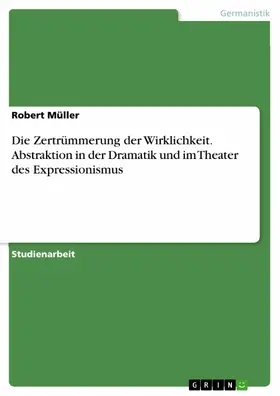 Germanistik

Robert Müller

Die Zertrümmerung der Wirklichkeit. Abstraktion in der Dramatik und im Theater des Expressionismus

Studienarbeit

GRIN